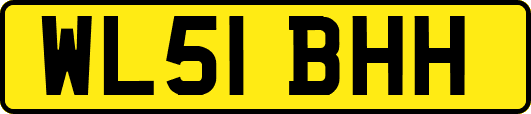 WL51 BHH